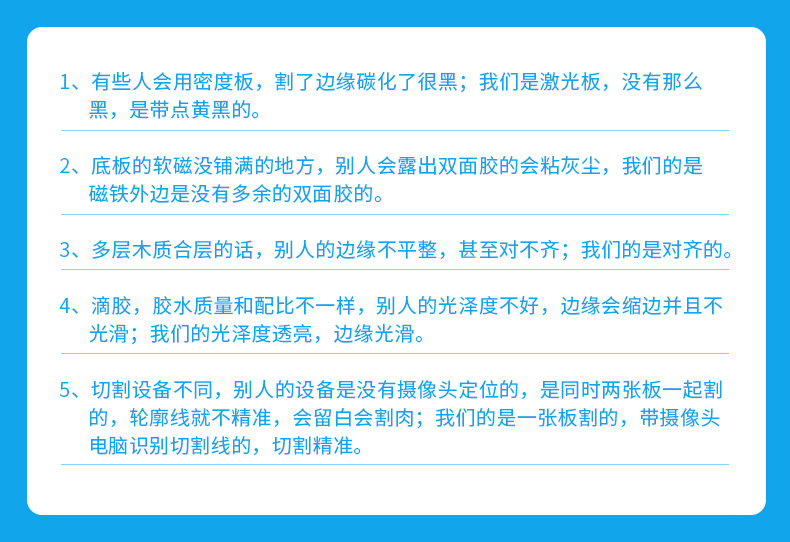 1、有些人会用密度板，割了边缘碳化了很黑；我们是激光板，没有那么黑，是带点黄黑的。

2、底板的软磁没铺满的地方，别人会露出双面胶的会粘灰尘，我们的是磁铁外边是没有多余的双面胶的。

3、多层木质合层的话，别人的边缘不平整，甚至对不齐；我们的是对齐的。

4、滴胶，胶水质量和配比不一样，别人的光泽度不好，边缘会缩边并且不光滑；我们的光泽度透亮，边缘光滑。

5、切割设备不同，别人的设备是没有摄像头定位的，是同时两张板一起割的，轮廓线就不精准，会留白会割肉；我们的是一张板割的，带摄像头电脑识别切割线的，切割精准。